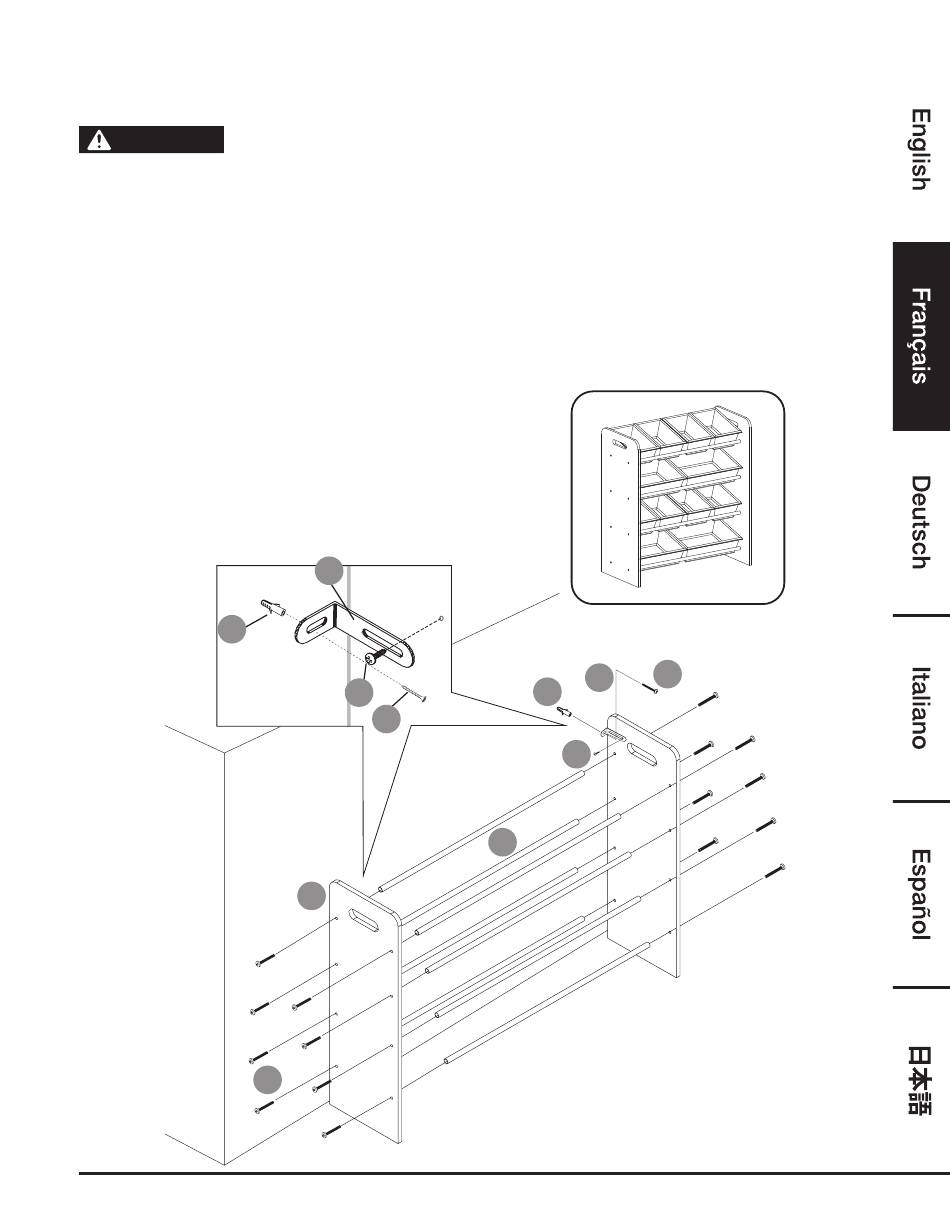 English

Français

Deutsch

Italiano

Español

日本語